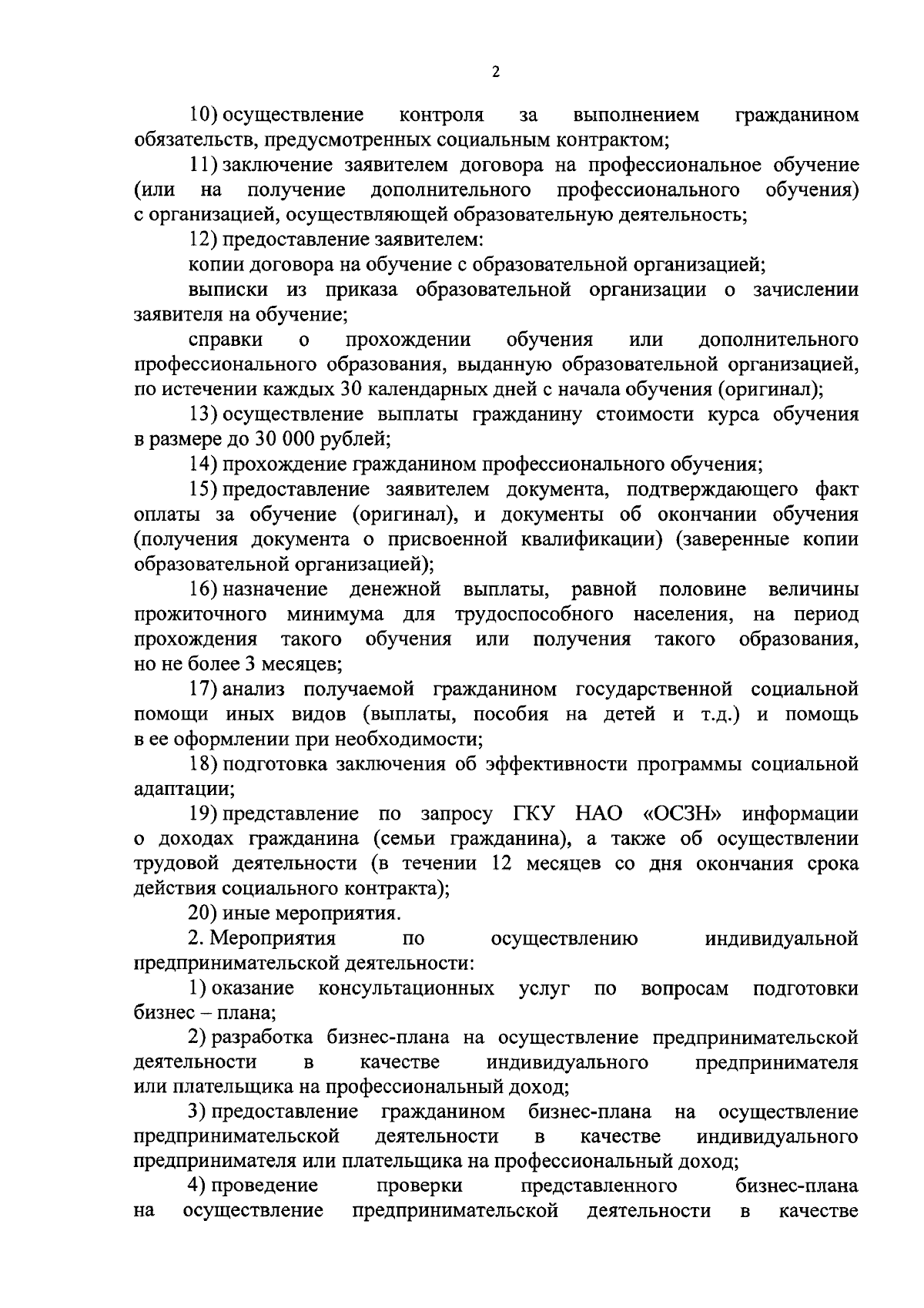 2

10) осуществление контроля за выполнением гражданином обязательств, предусмотренных социальным контрактом;

11) заключение заявителем договора на профессиональное обучение (или на получение дополнительного профессионального обучения) с организацией, осуществляющей образовательную деятельность;

12) предоставление заявителем:

копии договора на обучение с образовательной организацией;

выписки из приказа образовательной организации о зачислении заявителя на обучение;

справки о прохождении обучения или дополнительного профессионального образования, выданную образовательной организацией, по истечении каждых 30 календарных дней с начала обучения (оригинал);

13) осуществление выплаты гражданину стоимости курса обучения в размере до 30 000 рублей;

14) прохождение гражданином профессионального обучения;

15) предоставление заявителем документа, подтверждающего факт оплаты за обучение (оригинал), и документы об окончании обучения (получения документа о присвоенной квалификации) (заверенные копии образовательной организацией);

16) назначение денежной выплаты, равной половине величины прожиточного минимума для трудоспособного населения, на период прохождения такого обучения или получения такого образования, но не более 3 месяцев;

17) анализ получаемой гражданином государственной социальной помощи иных видов (выплаты, пособия на детей и т.д.) и помощь в ее оформлении при необходимости;

18) подготовка заключения об эффективности программы социальной адаптации;

19) представление по запросу ГКУ НАО «ОСЗН» информации о доходах гражданина (семьи гражданина), а также об осуществлении трудовой деятельности (в течении 12 месяцев со дня окончания срока действия социального контракта);

20) иные мероприятия.

2. Мероприятия по осуществлению индивидуальной предпринимательской деятельности:

1) оказание консультационных услуг по вопросам подготовки бизнес – плана;

2) разработка бизнес-плана на осуществление предпринимательской деятельности в качестве индивидуального предпринимателя или плательщика на профессиональный доход;

3) предоставление гражданином бизнес-плана на осуществление предпринимательской деятельности в качестве индивидуального предпринимателя или плательщика на профессиональный доход;

4) проведение проверки представленного бизнес-плана на осуществление предпринимательской деятельности в качестве